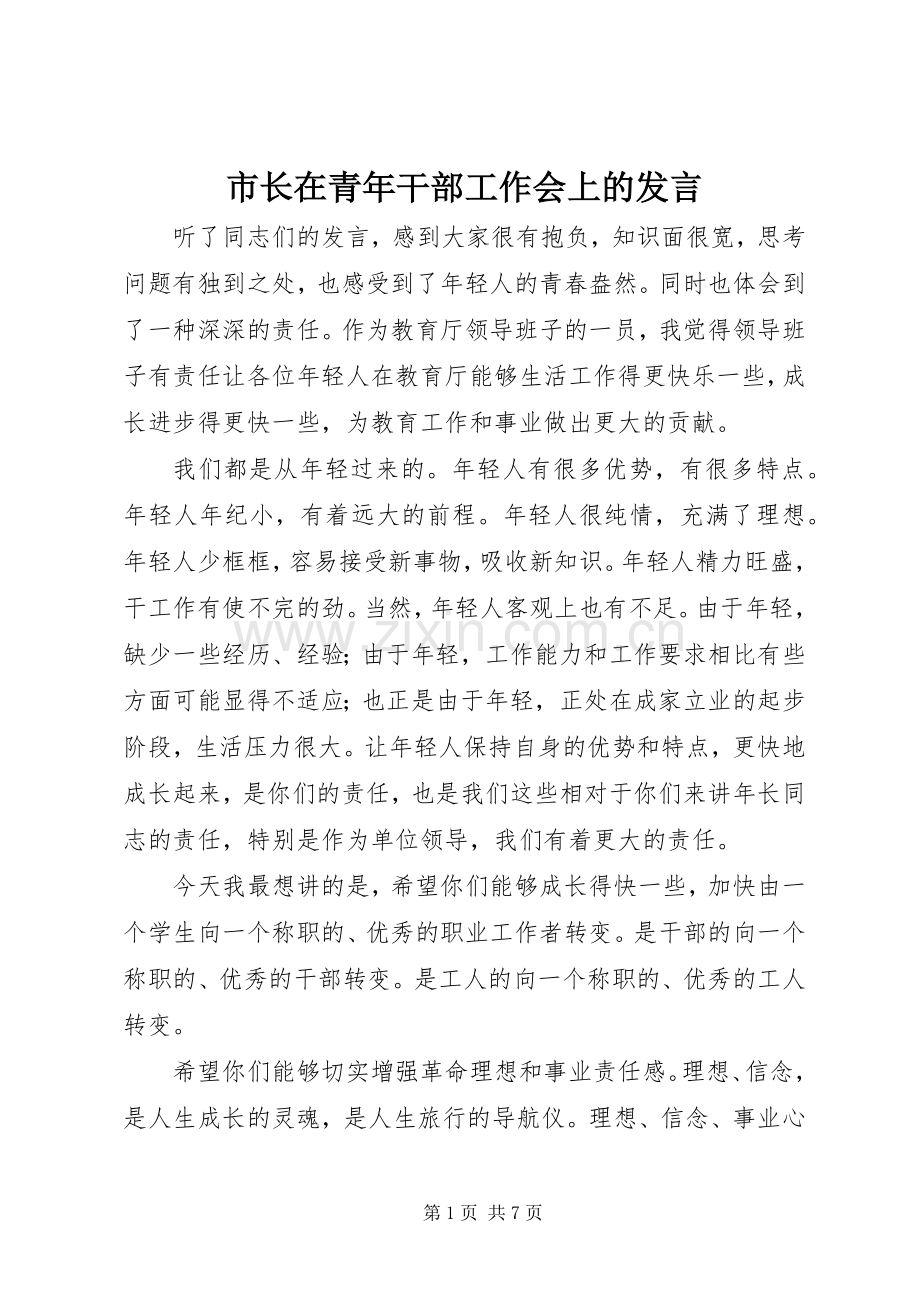 市长在青年干部工作会上的发言

听了同志们的发言，感到大家很有抱负，知识面很宽，思考问题有独到之处，也感受到了年轻人的青春盎然。同时也体会到了一种深深的责任。作为教育厅领导班子的一员，我觉得领导班子有责任让各位年轻人在教育厅能够生活工作得更快乐一些，成长进步得更快一些，为教育工作和事业做出更大的贡献。

我们都是从年轻过来的。年轻人有很多优势，有很多特点。年轻人年纪小，有着远大的前程。年轻人很纯情，充满了理想。年轻人少框框，容易接受新事物，吸收新知识。年轻人精力旺盛，干工作有使不完的劲。当然，年轻人客观上也有不足。由于年轻，缺少一些经历、经验；由于年轻，工作能力和工作要求相比有些方面可能显得不适应；也正是由于年轻，正处在成家立业的起步阶段，生活压力很大。让年轻人保持自身的优势和特点，更快地成长起来，是你们的责任，也是我们这些相对于你们来讲年长同志的责任，特别是作为单位领导，我们有着更大的责任。

今天我最想讲的是，希望你们能够成长得快一些，加快由一个学生向一个称职的、优秀的职业工作者转变。是干部的向一个称职的、优秀的干部转变。是工人的向一个称职的、优秀的工人转变。

希望你们能够切实增强革命理想和事业责任感。理想、信念，是人生成长的灵魂，是人生旅行的导航仪。理想、信念、事业心

第1页 共7页

www.zixin.com.cn